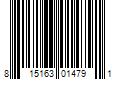 8 15163 01479 1